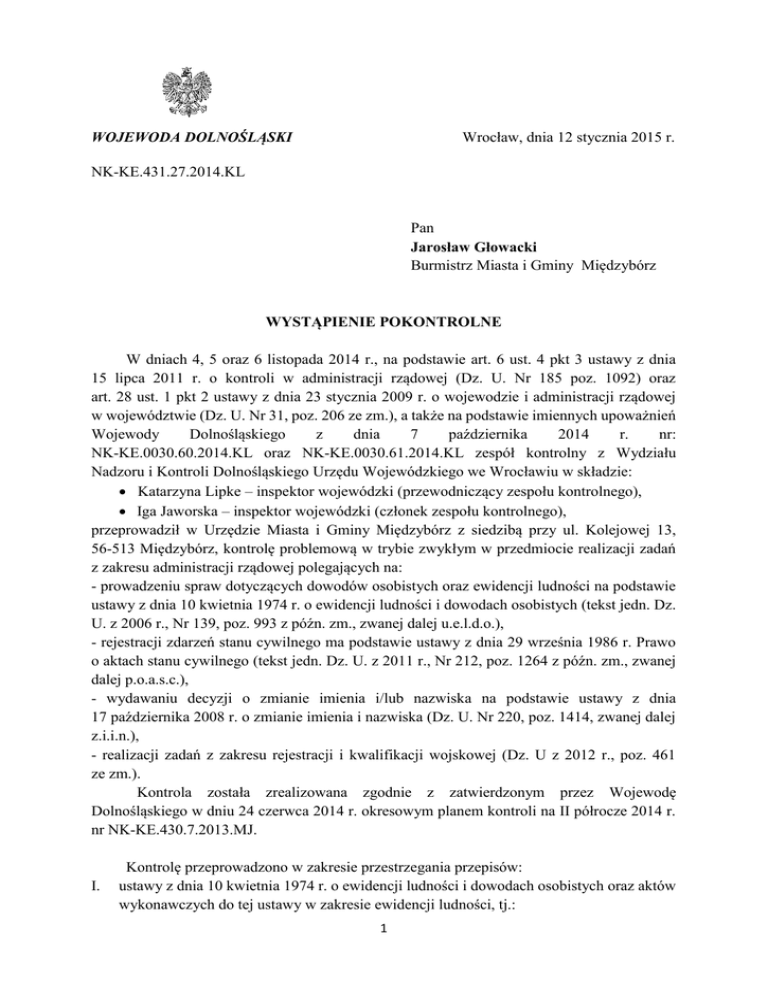 WOJEWODA DOLNOŚLĄSKI

Wrocław, dnia 12 stycznia 2015 r.

NK-KE.431.27.2014.KL

Pan
Jarosław Głowacki
Burmistrz Miasta i Gminy Międzybórz

WYSTĄPIENIE POKONTROLNE

W dniach 4, 5 oraz 6 listopada 2014 r., na podstawie art. 6 ust. 4 pkt 3 ustawy z dnia 15 lipca 2011 r. o kontroli w administracji rządowej (Dz. U. Nr 185 poz. 1092) oraz art. 28 ust. 1 pkt 2 ustawy z dnia 23 stycznia 2009 r. o wojewodzie i administracji rządowej w województwie (Dz. U. Nr 31, poz. 206 ze zm.), a także na podstawie imiennych upoważnień Wojewody Dolnośląskiego z dnia 7 października 2014 r. nr: NK-KE.0030.60.2014.KL oraz NK-KE.0030.61.2014.KL zespół kontrolny z Wydziału Nadzoru i Kontroli Dolnośląskiego Urzędu Wojewódzkiego we Wrocławiu w składzie:
• Katarzyna Lipke – inspektor wojewódzki (przewodniczący zespołu kontrolnego),
• Iga Jaworska – inspektor wojewódzki (członek zespołu kontrolnego),
przeprowadził w Urzędzie Miasta i Gminy Międzybórz z siedzibą przy ul. Kolejowej 13, 56-513 Międzybórz, kontrolę problemową w trybie zwykłym w przedmiocie realizacji zadań z zakresu administracji rządowej polegających na:
- prowadzeniu spraw dotyczących dowodów osobistych oraz ewidencji ludności na podstawie ustawy z dnia 10 kwietnia 1974 r. o ewidencji ludności i dowodach osobistych (tekst jedn. Dz. U. z 2006 r., Nr 139, poz. 993 z późn. zm., zwanej dalej u.e.l.d.o.),
- rejestracji zdarzeń stanu cywilnego ma podstawie ustawy z dnia 29 września 1986 r. Prawo o aktach stanu cywilnego (tekst jedn. Dz. U. z 2011 r., Nr 212, poz. 1264 z późn. zm., zwanej dalej p.o.a.s.c.),
- wydawaniu decyzji o zmianie imienia i/lub nazwiska na podstawie ustawy z dnia 17 października 2008 r. o zmianie imienia i nazwiska (Dz. U. Nr 220, poz. 1414, zwanej dalej z.i.i.n.),
- realizacji zadań z zakresu rejestracji i kwalifikacji wojskowej (Dz. U z 2012 r., poz. 461 ze zm.).
Kontrola została zrealizowana zgodnie z zatwierdzonym przez Wojewodę Dolnośląskiego w dniu 24 czerwca 2014 r. okresowym planem kontroli na II półrocze 2014 r. nr NK-KE.430.7.2013.MJ.

Kontrolę przeprowadzono w zakresie przestrzegania przepisów:
I. ustawy z dnia 10 kwietnia 1974 r. o ewidencji ludności i dowodach osobistych oraz aktów wykonawczych do tej ustawy w zakresie ewidencji ludności, tj.:

1